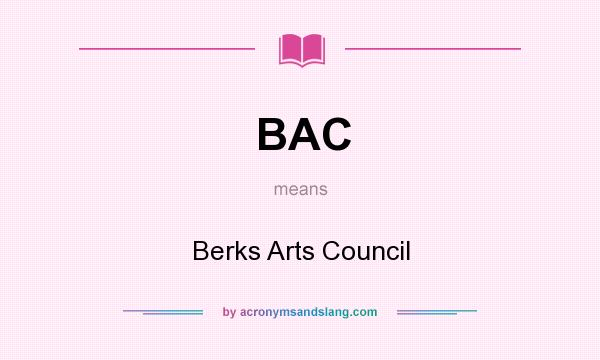 BAC

means

Berks Arts Council

by acronymsandslang.com